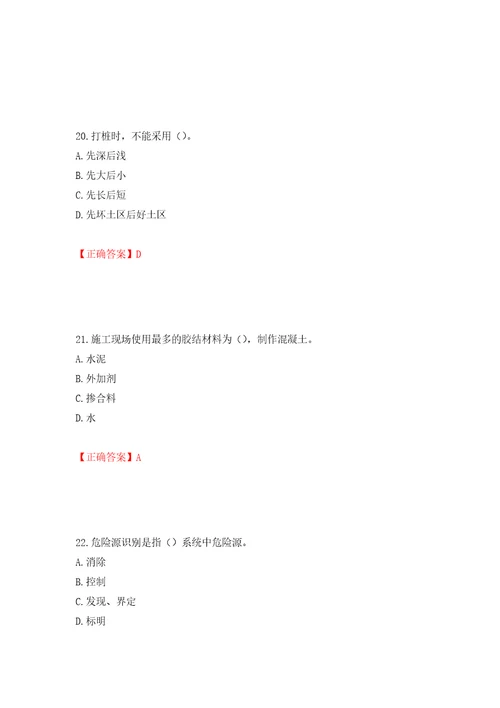 20. 打桩时，不能采用（）。

A. 先深后浅

B. 先大后小

C. 先长后短

D. 先坏土区后好土区

【正确答案】D

21. 施工现场使用最多的胶结材料为（），制作混凝土。

A. 水泥

B. 外加剂

C. 掺合料

D. 水

【正确答案】A

22. 危险源识别是指（）系统中危险源。

A. 消除

B. 控制

C. 发现、界定

D. 标明